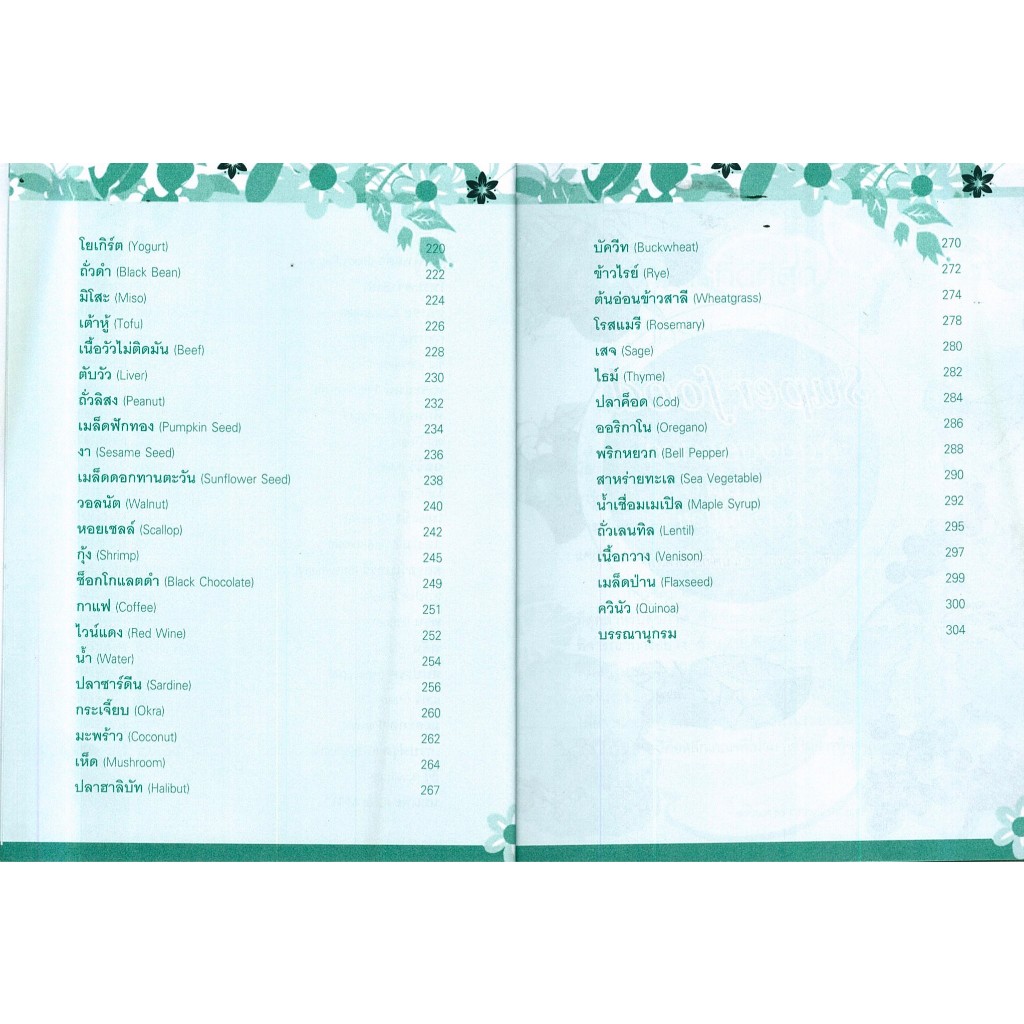 โยเกิร์ต (Yogurt) 220
ถั่วดำ (Black Bean) 222
มิโสะ (Miso) 224
เต้าหู้ (Tofu) 226
เนื้อวัวไม่ติดมัน (Beef) 228
ตับวัว (Liver) 230
ถั่วลิสง (Peanut) 232
เมล็ดฟักทอง (Pumpkin Seed) 234
งา (Sesame Seed) 236
เมล็ดดอกทานตะวัน (Sunflower Seed) 238
วอลนัต (Walnut) 240
หอยเชลล์ (Scallop) 242
กุ้ง (Shrimp) 245
ช็อกโกแลตดำ (Black Chocolate) 249
กาแฟ (Coffee) 251
ไวน์แดง (Red Wine) 252
น้ำ (Water) 254
ปลาซาร์ดีน (Sardine) 256
กระเจี๊ยบ (Okra) 260
มะพร้าว (Coconut) 262
เห็ด (Mushroom) 264
ปลาฮาลิบัท (Halibut) 267

บัควีท (Buckwheat) 270
ข้าวไรย์ (Rye) 272
ต้นอ่อนข้าวสาลี (Wheatgrass) 274
โรสแมรี (Rosemary) 278
เสจ (Sage) 280
ไธม์ (Thyme) 282
ปลาค็อด (Cod) 284
ออริกาโน (Oregano) 286
พริกหยวก (Bell Pepper) 288
สาหร่ายทะเล (Sea Vegetable) 290
น้ำเชื่อมเมเปิล (Maple Syrup) 292
ถั่วเลนทิล (Lentil) 295
เนื้อกวาง (Venison) 297
เมล็ดป่าน (Flaxseed) 299
ควินัว (Quinoa) 300
บรรณานุกรม 304